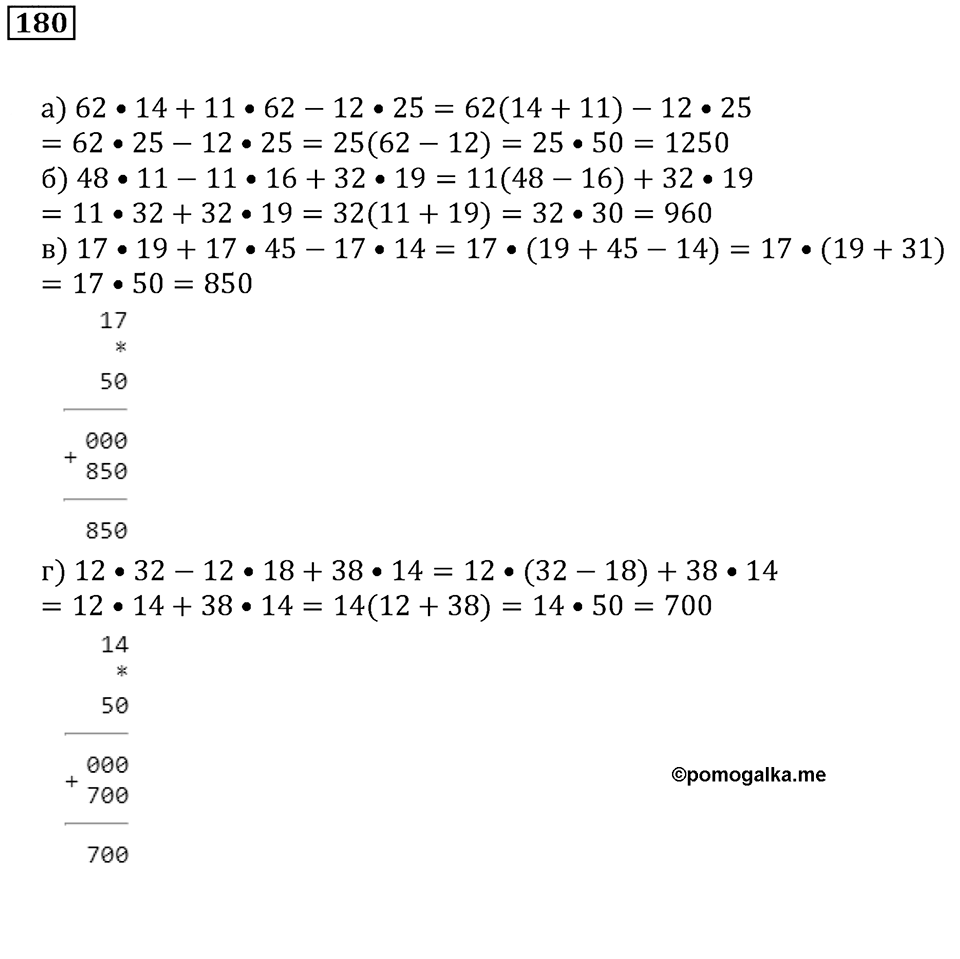 180

а) $62 \bullet 14 + 11 \bullet 62 - 12 \bullet 25 = 62(14 + 11) - 12 \bullet 25$
$= 62 \bullet 25 - 12 \bullet 25 = 25(62 - 12) = 25 \bullet 50 = 1250$
б) $48 \bullet 11 - 11 \bullet 16 + 32 \bullet 19 = 11(48 - 16) + 32 \bullet 19$
$= 11 \bullet 32 + 32 \bullet 19 = 32(11 + 19) = 32 \bullet 30 = 960$
в) $17 \bullet 19 + 17 \bullet 45 - 17 \bullet 14 = 17 \bullet (19 + 45 - 14) = 17 \bullet (19 + 31)$
$= 17 \bullet 50 = 850$

17
*
50

+ 000
850

850

г) $12 \bullet 32 - 12 \bullet 18 + 38 \bullet 14 = 12 \bullet (32 - 18) + 38 \bullet 14$
$= 12 \bullet 14 + 38 \bullet 14 = 14(12 + 38) = 14 \bullet 50 = 700$

14
*
50

+ 000
700

700

©pomogalka.me